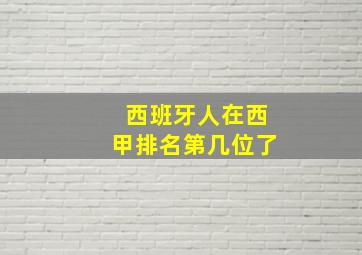 西班牙人在西甲排名第几位了